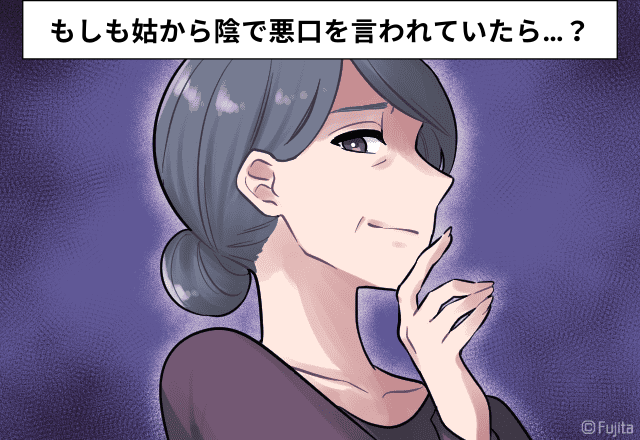 もしも姑から陰で悪口を言われていたら…？

©Fujita